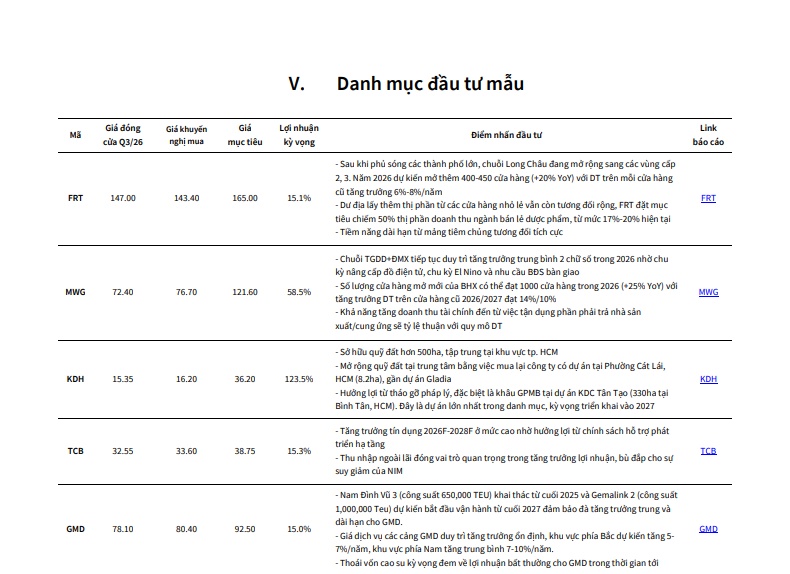 V. Danh mục đầu tư mẫu

| Mã | Giá đóng cửa Q3/26 | Giá khuyến nghị mua | Giá mục tiêu | Lợi nhuận kỳ vọng | Điểm nhấn đầu tư | Link báo cáo |
|---|---|---|---|---|---|---|
| FRT | 147.00 | 143.40 | 165.00 | 15.1% | - Sau khi phủ sóng các thành phố lớn, chuỗi Long Châu đang mở rộng sang các vùng cấp 2, 3. Năm 2026 dự kiến mở thêm 400-450 cửa hàng (+20% YoY) với DT trên mỗi cửa hàng cũ tăng trưởng 6%-8%/năm - Dư địa lấy thêm thị phần từ các cửa hàng nhỏ lẻ vẫn còn tương đối rộng, FRT đặt mục tiêu chiếm 50% thị phần doanh thu ngành bán lẻ dược phẩm, từ mức 17%-20% hiện tại - Tiềm năng dài hạn từ mảng tiêm chủng tương đối tích cực | FRT |
| MWG | 72.40 | 76.70 | 121.60 | 58.5% | - Chuỗi TGDD+ĐMX tiếp tục duy trì tăng trưởng trung bình 2 chữ số trong 2026 nhờ chu kỳ nâng cấp đồ điện tử, chu kỳ El Nino và nhu cầu BĐS bàn giao - Số lượng cửa hàng mở mới của BHX có thể đạt 1000 cửa hàng trong 2026 (+25% YoY) với tăng trưởng DT trên cửa hàng cũ 2026/2027 đạt 14%/10% - Khả năng tăng doanh thu tài chính đến từ việc tận dụng phần phải trả nhà sản xuất/cung ứng sẽ tỷ lệ thuận với quy mô DT | MWG |
| KDH | 15.35 | 16.20 | 36.20 | 123.5% | - Sở hữu quỹ đất hơn 500ha, tập trung tại khu vực tp. HCM - Mở rộng quỹ đất tại trung tâm bằng việc mua lại công ty có dự án tại Phường Cát Lái, HCM (8.2ha), gần dự án Gladia - Hưởng lợi từ tháo gỡ pháp lý, đặc biệt là khâu GPMB tại dự án KDC Tân Tạo (330ha tại Bình Tân, HCM). Đây là dự án lớn nhất trong danh mục, kỳ vọng triển khai vào 2027 | KDH |
| TCB | 32.55 | 33.60 | 38.75 | 15.3% | - Tăng trưởng tín dụng 2026F-2028F ở mức cao nhờ hưởng lợi từ chính sách hỗ trợ phát triển hạ tầng - Thu nhập ngoài lãi đóng vai trò quan trọng trong tăng trưởng lợi nhuận, bù đắp cho sự suy giảm của NIM | TCB |
| GMD | 78.10 | 80.40 | 92.50 | 15.0% | - Nam Đình Vũ 3 (công suất 650,000 TEU) khai thác từ cuối 2025 và Gemalink 2 (công suất 1,000,000 Teu) dự kiến bắt đầu vận hành từ cuối 2027 đảm bảo đà tăng trưởng trung và dài hạn cho GMD. - Giá dịch vụ các cảng GMD duy trì tăng trưởng ổn định, khu vực phía Bắc dự kiến tăng 5-7%/năm, khu vực phía Nam tăng trung bình 7-10%/năm. - Thoái vốn cao su kỳ vọng đem về lợi nhuận bất thường cho GMD trong thời gian tới | GMD |